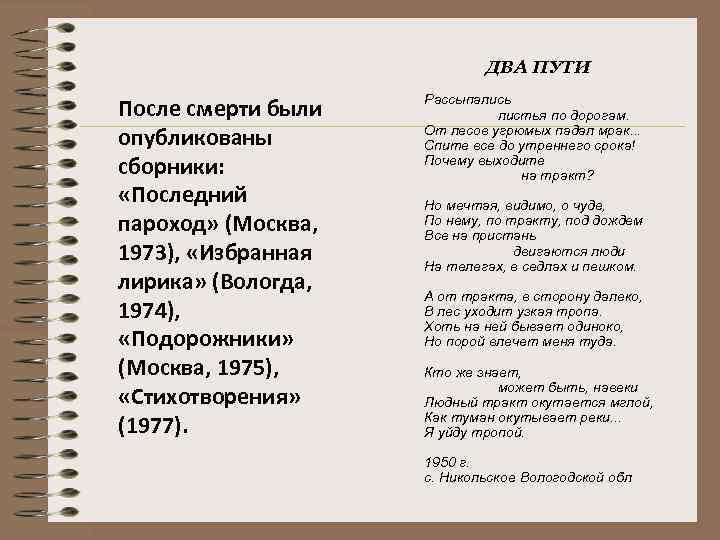 После смерти были опубликованы сборники: «Последний пароход» (Москва, 1973), «Избранная лирика» (Вологда, 1974), «Подорожники» (Москва, 1975), «Стихотворения» (1977).

ДВА ПУТИ

Рассыпались
листья по дорогам.
От лесов угрюмых падал мрак...
Спите все до утреннего срока!
Почему выходите
на тракт?

Но мечтая, видимо, о чуде,
По нему, по тракту, под дождем
Все на пристань
двигаются люди
На телегах, в седлах и пешком.

А от тракта, в сторону далеко,
В лес уходит узкая тропа.
Хоть на ней бывает одиноко,
Но порой влечет меня туда.

Кто же знает,
может быть, навеки
Людный тракт окутается мглой,
Как туман окутывает реки...
Я уйду тропой.

1950 г.
с. Никольское Вологодской обл